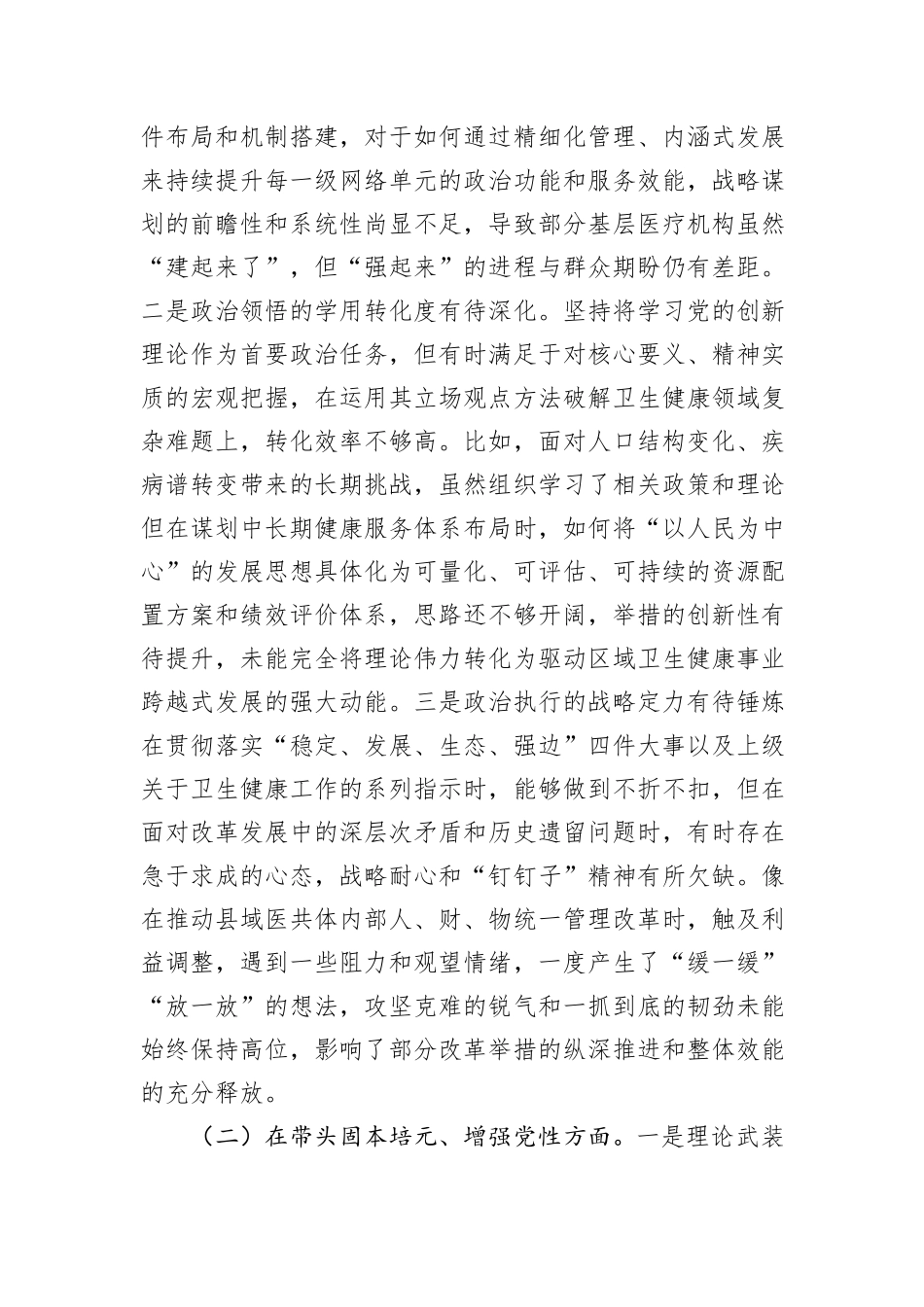 件布局和机制搭建，对于如何通过精细化管理、内涵式发展来持续提升每一级网络单元的政治功能和服务效能，战略谋划的前瞻性和系统性尚显不足，导致部分基层医疗机构虽然“建起来了”，但“强起来”的进程与群众期盼仍有差距。二是政治领悟的学用转化度有待深化。坚持将学习党的创新理论作为首要政治任务，但有时满足于对核心要义、精神实质的宏观把握，在运用其立场观点方法破解卫生健康领域复杂难题上，转化效率不够高。比如，面对人口结构变化、疾病谱转变带来的长期挑战，虽然组织学习了相关政策和理论但在谋划中长期健康服务体系布局时，如何将“以人民为中心”的发展思想具体化为可量化、可评估、可持续的资源配置方案和绩效评价体系，思路还不够开阔，举措的创新性有待提升，未能完全将理论伟力转化为驱动区域卫生健康事业跨越式发展的强大动能。三是政治执行的战略定力有待锤炼在贯彻落实“稳定、发展、生态、强边”四件大事以及上级关于卫生健康工作的系列指示时，能够做到不折不扣，但在面对改革发展中的深层次矛盾和历史遗留问题时，有时存在急于求成的心态，战略耐心和“钉钉子”精神有所欠缺。像在推动县域医共体内部人、财、物统一管理改革时，触及利益调整，遇到一些阻力和观望情绪，一度产生了“缓一缓”“放一放”的想法，攻坚克难的锐气和一抓到底的韧劲未能始终保持高位，影响了部分改革举措的纵深推进和整体效能的充分释放。

（二）在带头固本培元、增强党性方面。一是理论武装